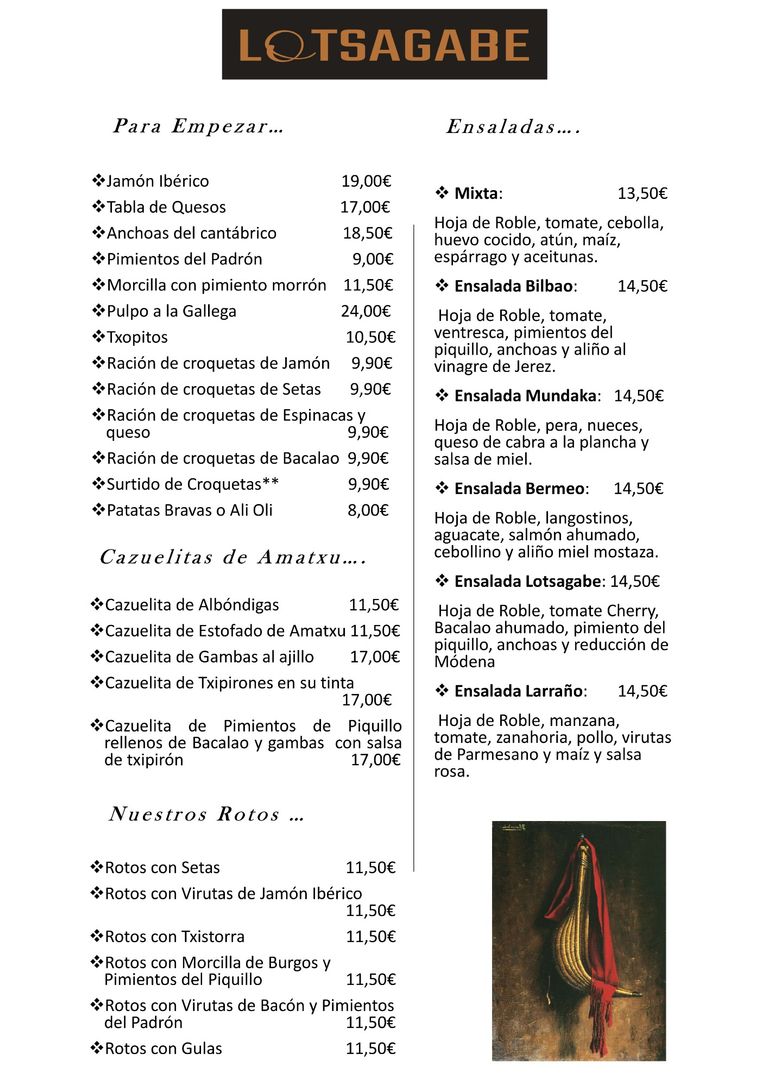 LOTSAGABE

Para Empezar…

❖Jamón Ibérico 19,00€
❖Tabla de Quesos 17,00€
❖Anchoas del cantábrico 18,50€
❖Pimientos del Padrón 9,00€
❖Morcilla con pimiento morrón 11,50€
❖Pulpo a la Gallega 24,00€
❖Txopitos 10,50€
❖Ración de croquetas de Jamón 9,90€
❖Ración de croquetas de Setas 9,90€
❖Ración de croquetas de Espinacas y queso 9,90€
❖Ración de croquetas de Bacalao 9,90€
❖Surtido de Croquetas** 9,90€
❖Patatas Bravas o Ali Oli 8,00€

Cazuelitas de Amatxu….

❖Cazuelita de Albóndigas 11,50€
❖Cazuelita de Estofado de Amatxu 11,50€
❖Cazuelita de Gambas al ajillo 17,00€
❖Cazuelita de Txipirones en su tinta 17,00€
❖Cazuelita de Pimientos de Piquillo rellenos de Bacalao y gambas con salsa de txipirón 17,00€

Nuestros Rotos …

❖Rotos con Setas 11,50€
❖Rotos con Virutas de Jamón Ibérico 11,50€
❖Rotos con Txistorra 11,50€
❖Rotos con Morcilla de Burgos y Pimientos del Piquillo 11,50€
❖Rotos con Virutas de Bacón y Pimientos del Padrón 11,50€
❖Rotos con Gulas 11,50€

Ensaladas….

❖ Mixta: 13,50€

Hoja de Roble, tomate, cebolla, huevo cocido, atún, maíz, espárrago y aceitunas.

❖ Ensalada Bilbao: 14,50€

Hoja de Roble, tomate, ventresca, pimientos del piquillo, anchoas y aliño al vinagre de Jerez.

❖ Ensalada Mundaka: 14,50€

Hoja de Roble, pera, nueces, queso de cabra a la plancha y salsa de miel.

❖ Ensalada Bermeo: 14,50€

Hoja de Roble, langostinos, aguacate, salmón ahumado, cebollino y aliño miel mostaza.

❖ Ensalada Lotsagabe: 14,50€

Hoja de Roble, tomate Cherry, Bacalao ahumado, pimiento del piquillo, anchoas y reducción de Módena

❖ Ensalada Larraño: 14,50€

Hoja de Roble, manzana, tomate, zanahoria, pollo, virutas de Parmesano y maíz y salsa rosa.